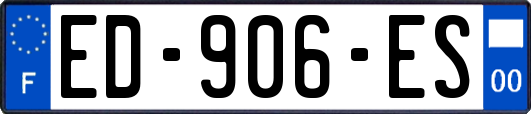 F

ED-906-ES

00